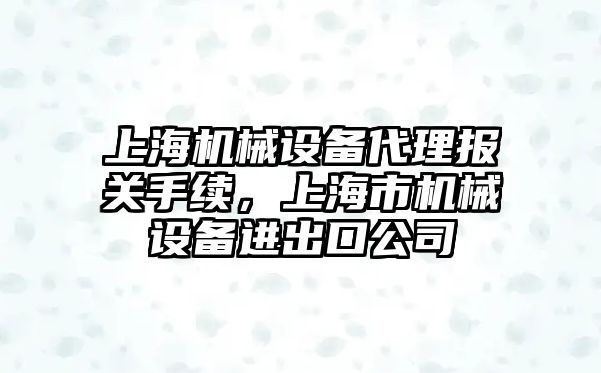 上海机械设备代理报关手续，上海市机械设备进出口公司